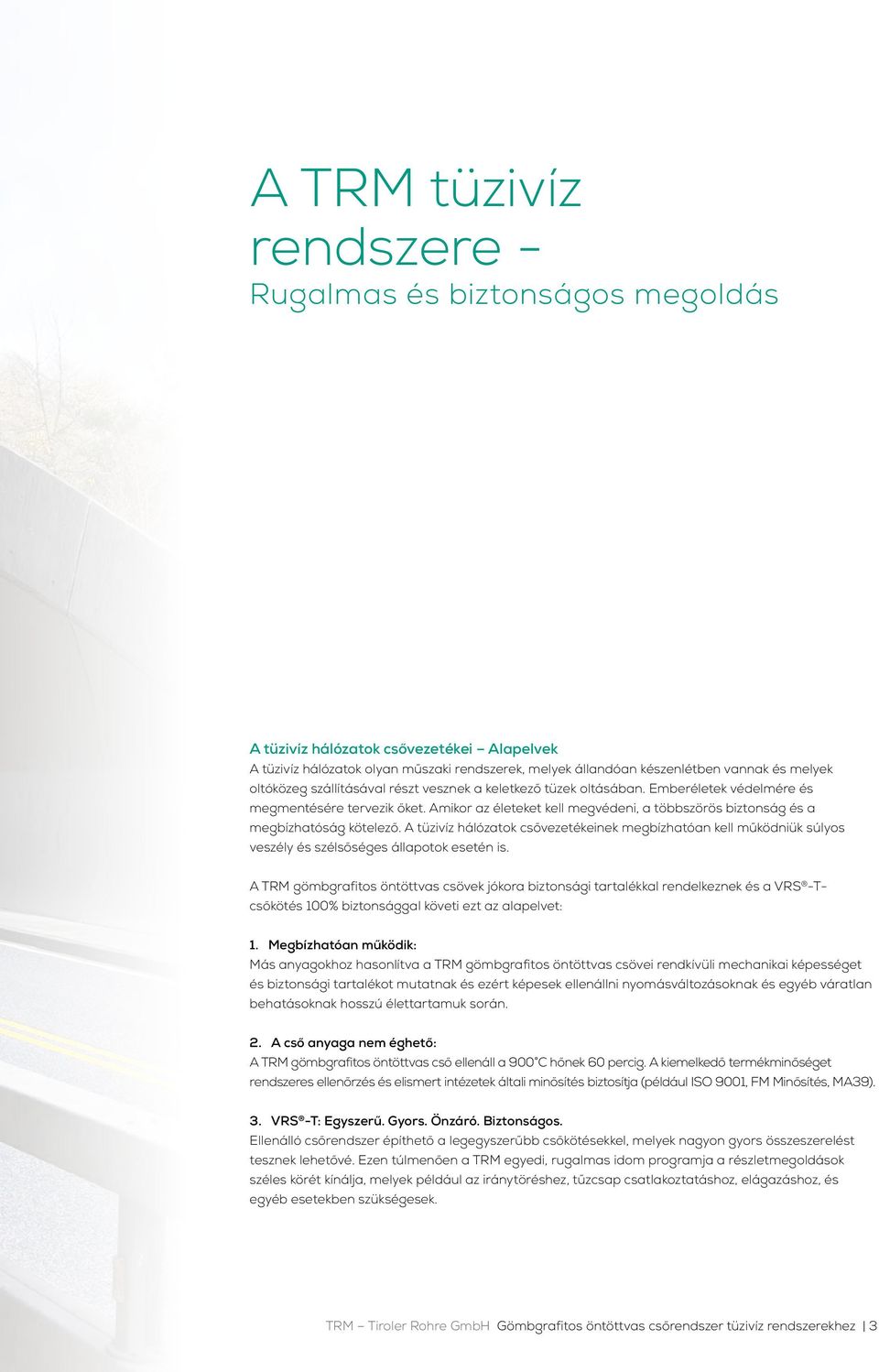 A TRM tüzivíz rendszere –
Rugalmas és biztonságos megoldás

A tüzivíz hálózatok csővezetékei – Alapelvek
A tüzivíz hálózatok olyan műszaki rendszerek, melyek állandóan készenlétben vannak és melyek oltóközeg szállításával részt vesznek a keletkező tüzek oltásában. Emberéletek védelmére és megmentésére tervezik őket. Amikor az életeket kell megvédeni, a többszörös biztonság és a megbízhatóság kötelező. A tüzivíz hálózatok csővezetékeinek megbízhatóan kell működniük súlyos veszély és szélsőséges állapotok esetén is.

A TRM gömbgrafitos öntöttvas csövek jókora biztonsági tartalékkal rendelkeznek és a VRS®-T-csőkötés 100% biztonsággal követi ezt az alapelvet:

1. Megbízhatóan működik:
Más anyagokhoz hasonlítva a TRM gömbgrafitos öntöttvas csövei rendkívüli mechanikai képességet és biztonsági tartalékot mutatnak és ezért képesek ellenállni nyomásváltozásoknak és egyéb váratlan behatásoknak hosszú élettartamuk során.

2. A cső anyaga nem éghető:
A TRM gömbgrafitos öntöttvas cső ellenáll a 900°C hőnek 60 percig. A kiemelkedő termékminőséget rendszeres ellenőrzés és elismert intézetek általi minősítés biztosítja (például ISO 9001, FM Minősítés, MA39).

3. VRS®-T: Egyszerű. Gyors. Önzáró. Biztonságos.
Ellenálló csőrendszer építhető a legegyszerűbb csőkötésekkel, melyek nagyon gyors összeszerelést tesznek lehetővé. Ezen túlmenően a TRM egyedi, rugalmas idom programja a részletmegoldások széles körét kínálja, melyek például az iránytöréshez, tűzcsap csatlakoztatáshoz, elágazáshoz, és egyéb esetekben szükségesek.

TRM – Tiroler Rohre GmbH Gömbgrafitos öntöttvas csőrendszer tüzivíz rendszerekhez | 3